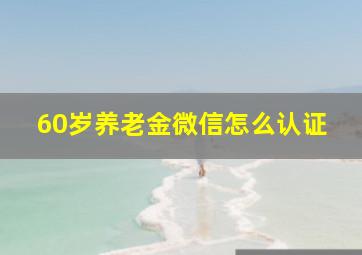 60岁养老金微信怎么认证